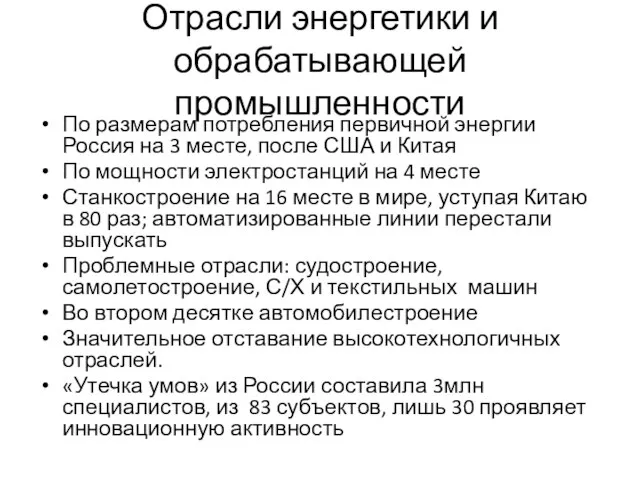 Отрасли энергетики и обрабатывающей промышленности

• По размерам потребления первичной энергии Россия на 3 месте, после США и Китая
• По мощности электростанций на 4 месте
• Станкостроение на 16 месте в мире, уступая Китаю в 80 раз; автоматизированные линии перестали выпускать
• Проблемные отрасли: судостроение, самолетостроение, С/Х и текстильных машин
• Во втором десятке автомобилестроение
• Значительное отставание высокотехнологичных отраслей.
• «Утечка умов» из России составила 3млн специалистов, из 83 субъектов, лишь 30 проявляет инновационную активность